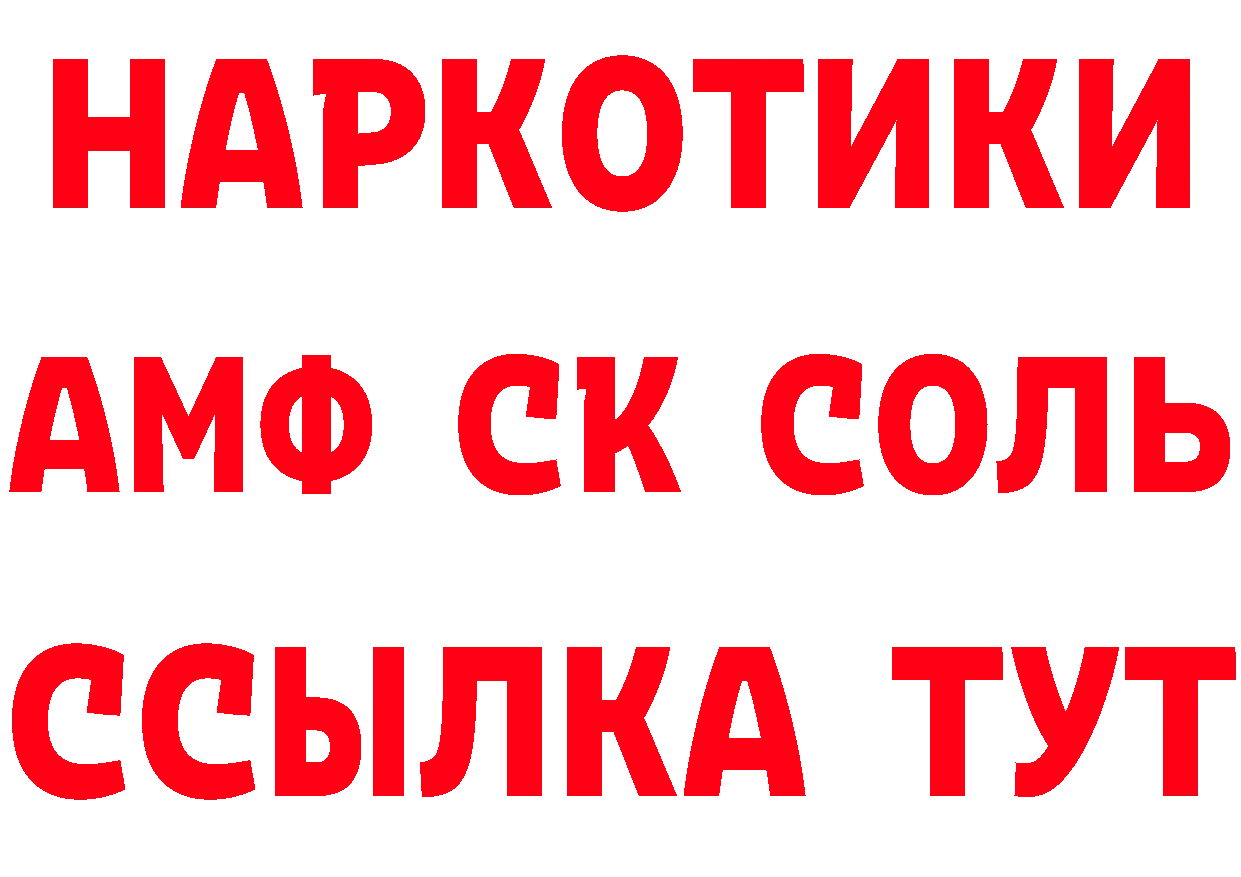 НАРКОТИКИ

АМФ СК СОЛЬ

ССЫЛКА ТУТ